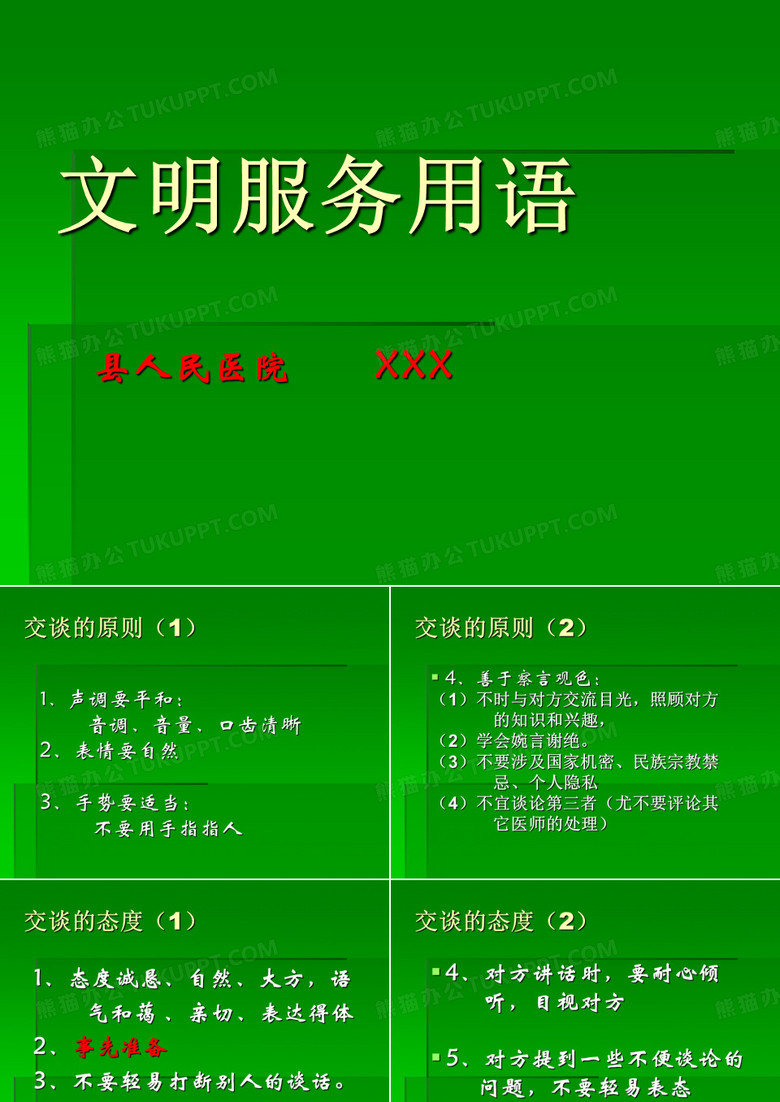 熊猫办公 TUKUPPT.COM

文明服务用语

县人民医院　　XXX

交谈的原则（1）

1、声调要平和：
音调、音量、口齿清晰
2、表情要自然

3、手势要适当：
不要用手指指人

交谈的原则（2）

4、善于察言观色：
（1）不时与对方交流目光，照顾对方的知识和兴趣，
（2）学会婉言谢绝。
（3）不要涉及国家机密、民族宗教禁忌、个人隐私
（4）不宜谈论第三者（尤不要评论其它医师的处理）

交谈的态度（1）

1、态度诚恳、自然、大方，语气和蔼、亲切、表达得体
2、事先准备
3、不要轻易打断别人的谈话。

交谈的态度（2）

4、对方讲话时，要耐心倾听，目视对方

5、对方提到一些不便谈论的问题，不要轻易表态